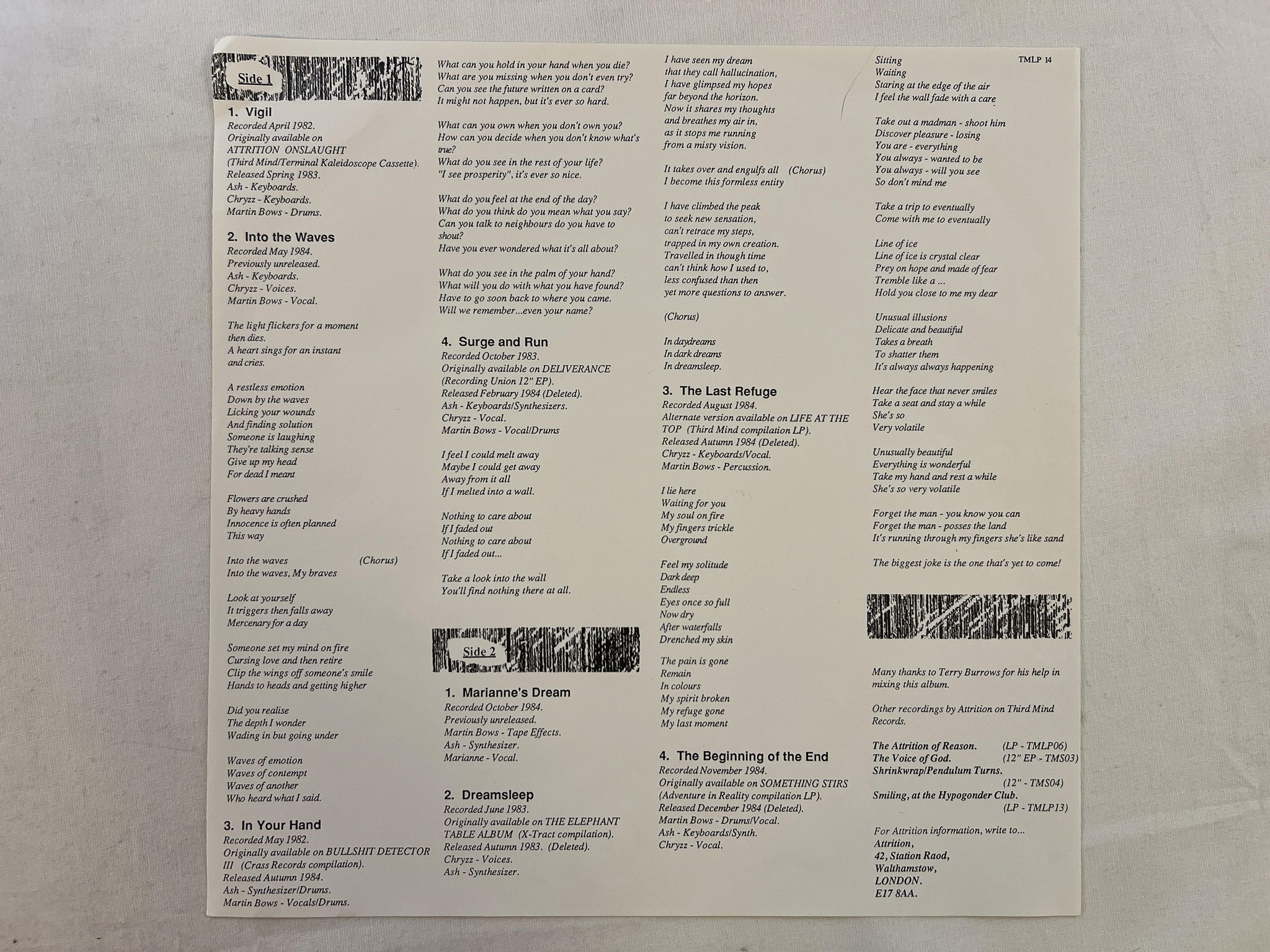 Side 1

1. Vigil
Recorded April 1982.
Originally available on
ATTRITION ONSLAUGHT
(Third Mind/Terminal Kaleidoscope Cassette).
Released Spring 1983.
Ash - Keyboards.
Chryzz - Keyboards.
Martin Bows - Drums.

2. Into the Waves
Recorded May 1984.
Previously unreleased.
Ash - Keyboards.
Chryzz - Voices.
Martin Bows - Vocal.

The light flickers for a moment
then dies.
A heart sings for an instant
and cries.

A restless emotion
Down by the waves
Licking your wounds
And finding solution
Someone is laughing
They're talking sense
Give up my head
For dead I meant

Flowers are crushed
By heavy hands
Innocence is often planned
This way

Into the waves (Chorus)
Into the waves, My braves

Look at yourself
It triggers then falls away
Mercenary for a day

Someone set my mind on fire
Cursing love and then retire
Clip the wings off someone's smile
Hands to heads and getting higher

Did you realise
The depth I wonder
Wading in but going under

Waves of emotion
Waves of contempt
Waves of another
Who heard what I said.

3. In Your Hand
Recorded May 1982.
Originally available on BULLSHIT DETECTOR III (Crass Records compilation).
Released Autumn 1984.
Ash - Synthesizer/Drums.
Martin Bows - Vocals/Drums.

What can you hold in your hand when you die?
What are you missing when you don't even try?
Can you see the future written on a card?
It might not happen, but it's ever so hard.

What can you own when you don't own you?
How can you decide when you don't know what's true?
What do you see in the rest of your life?
"I see prosperity", it's ever so nice.

What do you feel at the end of the day?
What do you think do you mean what you say?
Can you talk to neighbours do you have to shout?
Have you ever wondered what it's all about?

What do you see in the palm of your hand?
What will you do with what you have found?
Have to go soon back to where you came.
Will we remember...even your name?

4. Surge and Run
Recorded October 1983.
Originally available on DELIVERANCE
(Recording Union 12" EP).
Released February 1984 (Deleted).
Ash - Keyboards/Synthesizers.
Chryzz - Vocal.
Martin Bows - Vocal/Drums

I feel I could melt away
Maybe I could get away
Away from it all
If I melted into a wall.

Nothing to care about
If I faded out
Nothing to care about
If I faded out...

Take a look into the wall
You'll find nothing there at all.

Side 2

1. Marianne's Dream
Recorded October 1984.
Previously unreleased.
Martin Bows - Tape Effects.
Ash - Synthesizer.
Marianne - Vocal.

2. Dreamsleep
Recorded June 1983.
Originally available on THE ELEPHANT TABLE ALBUM (X-Tract compilation).
Released Autumn 1983. (Deleted).
Chryzz - Voices.
Ash - Synthesizer.

I have seen my dream
that they call hallucination,
I have glimpsed my hopes
far beyond the horizon.
Now it shares my thoughts
and breathes my air in,
as it stops me running
from a misty vision.

It takes over and engulfs all (Chorus)
I become this formless entity

I have climbed the peak
to seek new sensation,
can't retrace my steps,
trapped in my own creation.
Travelled in though time
can't think how I used to,
less confused than then
yet more questions to answer.

(Chorus)

In daydreams
In dark dreams
In dreamsleep.

3. The Last Refuge
Recorded August 1984.
Alternate version available on LIFE AT THE TOP (Third Mind compilation LP).
Released Autumn 1984 (Deleted).
Chryzz - Keyboards/Vocal.
Martin Bows - Percussion.

I lie here
Waiting for you
My soul on fire
My fingers trickle
Overground

Feel my solitude
Dark deep
Endless
Eyes once so full
Now dry
After waterfalls
Drenched my skin

The pain is gone
Remain
In colours
My spirit broken
My refuge gone
My last moment

4. The Beginning of the End
Recorded November 1984.
Originally available on SOMETHING STIRS
(Adventure in Reality compilation LP).
Released December 1984 (Deleted).
Martin Bows - Drums/Vocal.
Ash - Keyboards/Synth.
Chryzz - Vocal.

TMLP 14

Sitting
Waiting
Staring at the edge of the air
I feel the wall fade with a care

Take out a madman - shoot him
Discover pleasure - losing
You are - everything
You always - wanted to be
You always - will you see
So don't mind me

Take a trip to eventually
Come with me to eventually

Line of ice
Line of ice is crystal clear
Prey on hope and made of fear
Tremble like a ...
Hold you close to me my dear

Unusual illusions
Delicate and beautiful
Takes a breath
To shatter them
It's always always happening

Hear the face that never smiles
Take a seat and stay a while
She's so
Very volatile

Unusually beautiful
Everything is wonderful
Take my hand and rest a while
She's so very volatile

Forget the man - you know you can
Forget the man - posses the land
It's running through my fingers she's like sand

The biggest joke is the one that's yet to come!

Many thanks to Terry Burrows for his help in mixing this album.

Other recordings by Attrition on Third Mind Records.

The Attrition of Reason. (LP - TMLP06)
The Voice of God. (12" EP - TMS03)
Shrinkwrap/Pendulum Turns. (12" - TMS04)
Smiling, at the Hypogonder Club. (LP - TMLP13)

For Attrition information, write to...
Attrition,
42, Station Raod,
Walthamstow,
LONDON.
E17 8AA.